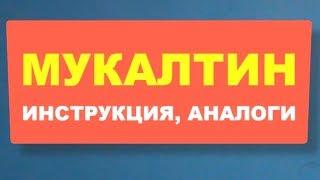 МУКАЛТИН
ИНСТРУКЦИЯ, АНАЛОГИ